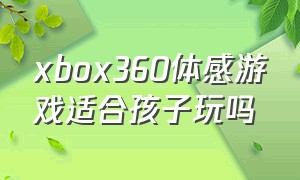 xbox360体感游戏适合孩子玩吗